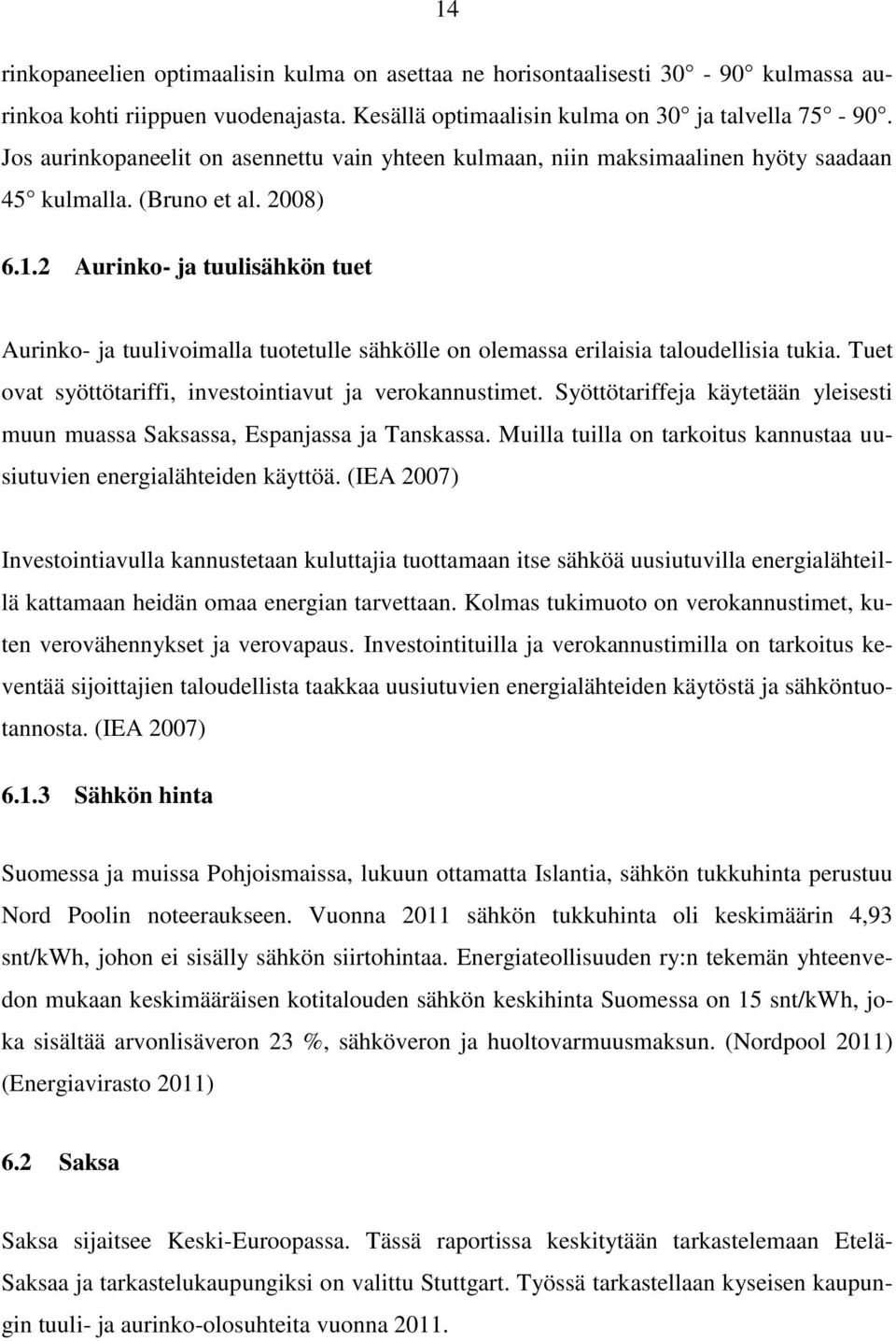 14

rinkopaneelien optimaalisin kulma on asettaa ne horisontaalisesti 30° - 90° kulmassa aurinkoa kohti riippuen vuodenajasta. Kesällä optimaalisin kulma on 30° ja talvella 75° - 90°. Jos aurinkopaneelit on asennettu vain yhteen kulmaan, niin maksimaalinen hyöty saadaan 45° kulmalla. (Bruno et al. 2008)

6.1.2 Aurinko- ja tuulisähkön tuet

Aurinko- ja tuulivoimalla tuotetulle sähkölle on olemassa erilaisia taloudellisia tukia. Tuet ovat syöttötariffi, investointiavut ja verokannustimet. Syöttötariffeja käytetään yleisesti muun muassa Saksassa, Espanjassa ja Tanskassa. Muilla tuilla on tarkoitus kannustaa uusiutuvien energialähteiden käyttöä. (IEA 2007)

Investointiavulla kannustetaan kuluttajia tuottamaan itse sähköä uusiutuvilla energialähteillä kattamaan heidän omaa energian tarvettaan. Kolmas tukimuoto on verokannustimet, kuten verovähennykset ja verovapaus. Investointituilla ja verokannustimilla on tarkoitus keventää sijoittajien taloudellista taakkaa uusiutuvien energialähteiden käytöstä ja sähköntuotannosta. (IEA 2007)

6.1.3 Sähkön hinta

Suomessa ja muissa Pohjoismaissa, lukuun ottamatta Islantia, sähkön tukkuhinta perustuu Nord Poolin noteeraukseen. Vuonna 2011 sähkön tukkuhinta oli keskimäärin 4,93 snt/kWh, johon ei sisälly sähkön siirtohintaa. Energiateollisuuden ry:n tekemän yhteenvedon mukaan keskimääräisen kotitalouden sähkön keskihinta Suomessa on 15 snt/kWh, joka sisältää arvonlisäveron 23 %, sähköveron ja huoltovarmuusmaksun. (Nordpool 2011) (Energiavirasto 2011)

6.2 Saksa

Saksa sijaitsee Keski-Euroopassa. Tässä raportissa keskitytään tarkastelemaan Etelä-Saksaa ja tarkastelukaupungiksi on valittu Stuttgart. Työssä tarkastellaan kyseisen kaupungin tuuli- ja aurinko-olosuhteita vuonna 2011.